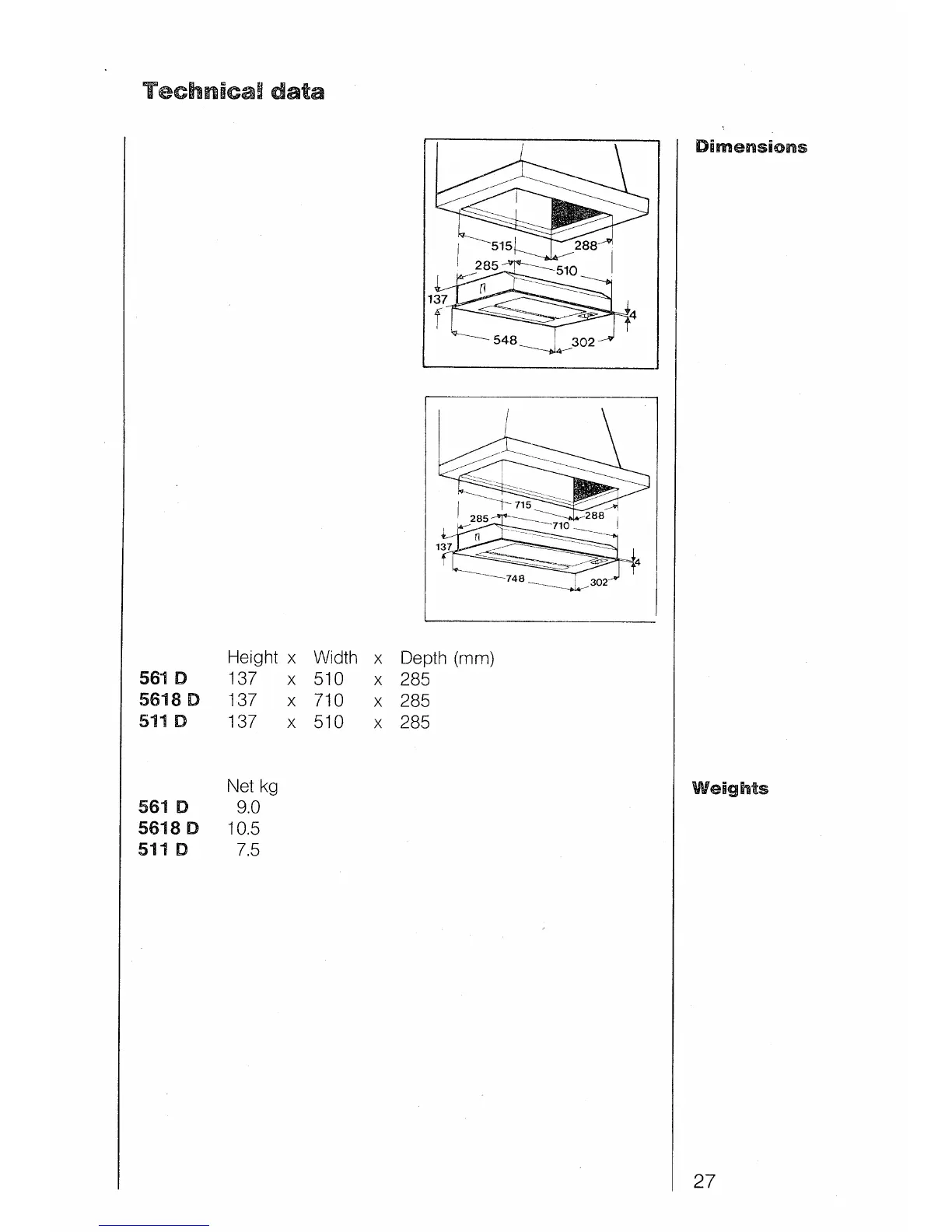 Technical data

Dimensions

515
288
285
510
137
4
548
302

715
285
288
710
137
4
748
302

| | Height | x | Width | x | Depth (mm) |
|---|---|---|---|---|---|
| 561 D | 137 | x | 510 | x | 285 |
| 5618 D | 137 | x | 710 | x | 285 |
| 511 D | 137 | x | 510 | x | 285 |

Weights

| | Net kg |
|---|---|
| 561 D | 9.0 |
| 5618 D | 10.5 |
| 511 D | 7.5 |

27